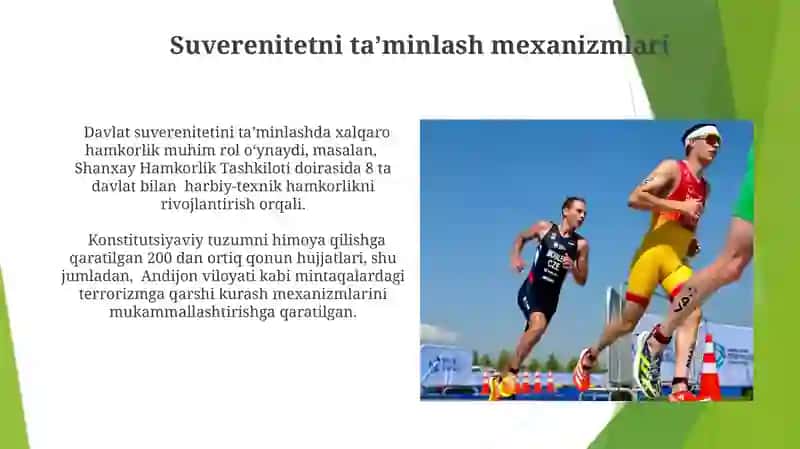 Suverenitetni ta’minlash mexanizmlari

Davlat suverenitetini ta’minlashda xalqaro hamkorlik muhim rol o‘ynaydi, masalan, Shanxay Hamkorlik Tashkiloti doirasida 8 ta davlat bilan harbiy-texnik hamkorlikni rivojlantirish orqali.

Konstitutsiyaviy tuzumni himoya qilishga qaratilgan 200 dan ortiq qonun hujjatlari, shu jumladan, Andijon viloyati kabi mintaqalardagi terrorizmga qarshi kurash mexanizmlarini mukammallashtirishga qaratilgan.

CZE